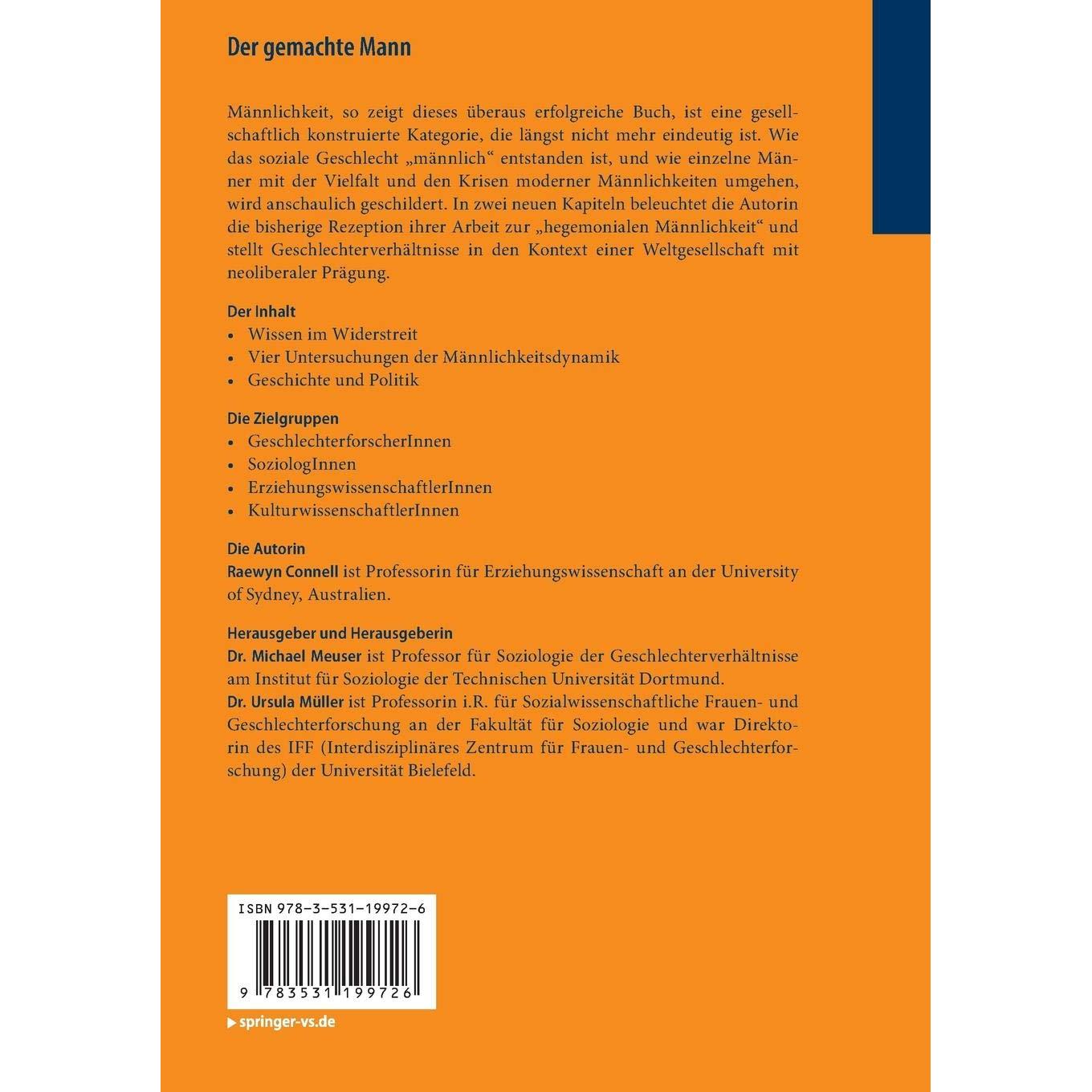 Der gemachte Mann

Männlichkeit, so zeigt dieses überaus erfolgreiche Buch, ist eine gesellschaftlich konstruierte Kategorie, die längst nicht mehr eindeutig ist. Wie das soziale Geschlecht „männlich“ entstanden ist, und wie einzelne Männer mit der Vielfalt und den Krisen moderner Männlichkeiten umgehen, wird anschaulich geschildert. In zwei neuen Kapiteln beleuchtet die Autorin die bisherige Rezeption ihrer Arbeit zur „hegemonialen Männlichkeit“ und stellt Geschlechterverhältnisse in den Kontext einer Weltgesellschaft mit neoliberaler Prägung.

Der Inhalt
• Wissen im Widerstreit
• Vier Untersuchungen der Männlichkeitsdynamik
• Geschichte und Politik

Die Zielgruppen
• GeschlechterforscherInnen
• SoziologInnen
• ErziehungswissenschaftlerInnen
• KulturwissenschaftlerInnen

Die Autorin
Raewyn Connell ist Professorin für Erziehungswissenschaft an der University of Sydney, Australien.

Herausgeber und Herausgeberin
Dr. Michael Meuser ist Professor für Soziologie der Geschlechterverhältnisse am Institut für Soziologie der Technischen Universität Dortmund.
Dr. Ursula Müller ist Professorin i.R. für Sozialwissenschaftliche Frauen- und Geschlechterforschung an der Fakultät für Soziologie und war Direktorin des IFF (Interdisziplinäres Zentrum für Frauen- und Geschlechterforschung) der Universität Bielefeld.

ISBN 978-3-531-19972-6

9 783531 199726

▶ springer-vs.de